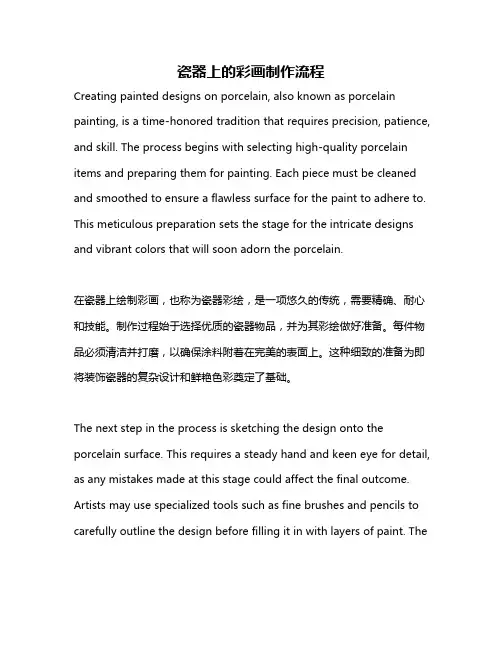 瓷器上的彩画制作流程

Creating painted designs on porcelain, also known as porcelain painting, is a time-honored tradition that requires precision, patience, and skill. The process begins with selecting high-quality porcelain items and preparing them for painting. Each piece must be cleaned and smoothed to ensure a flawless surface for the paint to adhere to. This meticulous preparation sets the stage for the intricate designs and vibrant colors that will soon adorn the porcelain.

在瓷器上绘制彩画，也称为瓷器彩绘，是一项悠久的传统，需要精确、耐心和技能。制作过程始于选择优质的瓷器物品，并为其彩绘做好准备。每件物品必须清洁并打磨，以确保涂料附着在完美的表面上。这种细致的准备为即将装饰瓷器的复杂设计和鲜艳色彩奠定了基础。

The next step in the process is sketching the design onto the porcelain surface. This requires a steady hand and keen eye for detail, as any mistakes made at this stage could affect the final outcome. Artists may use specialized tools such as fine brushes and pencils to carefully outline the design before filling it in with layers of paint. The